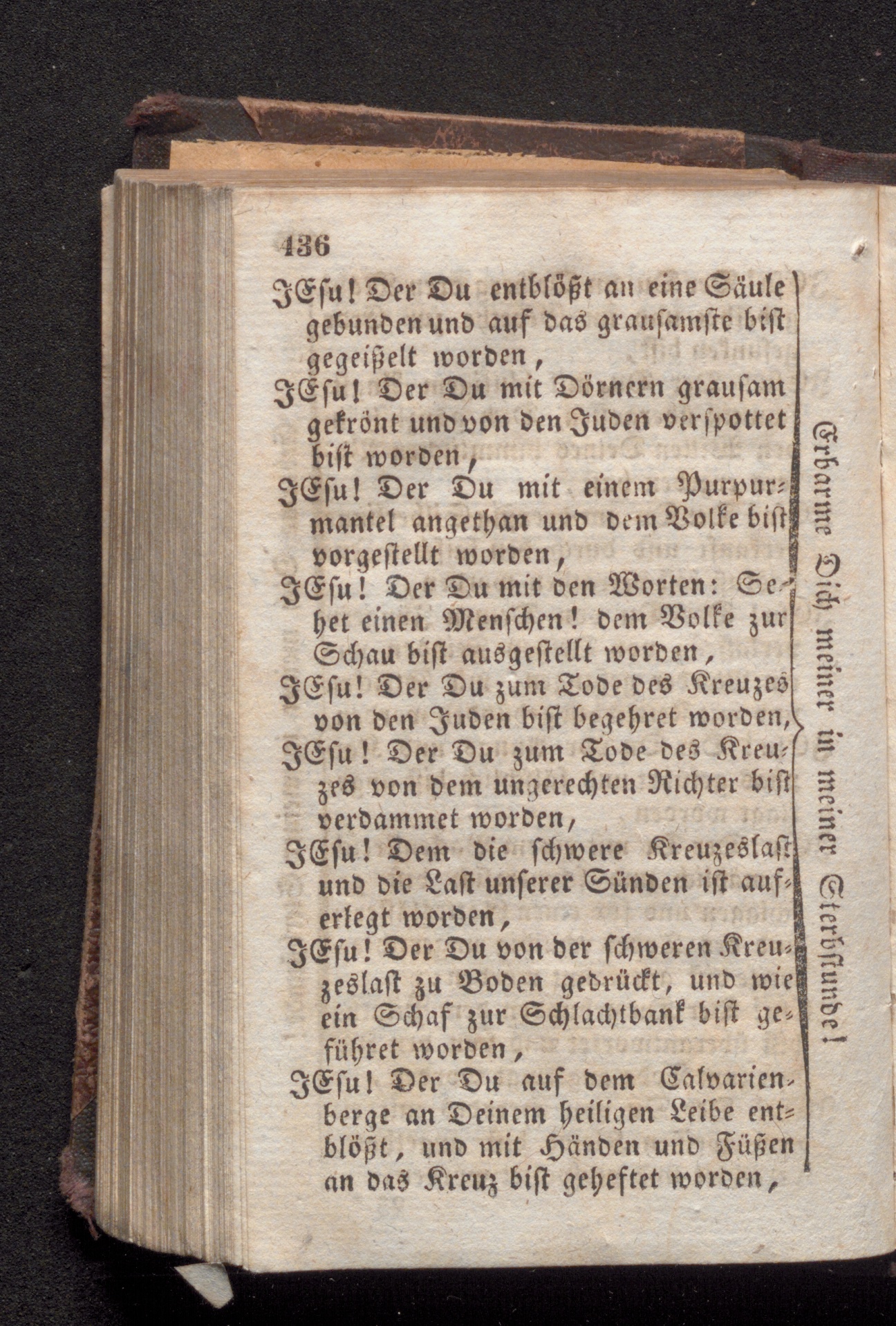 436

JEsu! Der Du entblößt an eine Säule gebunden und auf das grausamste bist gegeißelt worden,

JEsu! Der Du mit Dörnern grausam gekrönt und von den Juden verspottet bist worden,

JEsu! Der Du mit einem Purpurmantel angethan und dem Volke bist vorgestellt worden,

JEsu! Der Du mit den Worten: Sehet einen Menschen! dem Volke zur Schau bist ausgestellt worden,

JEsu! Der Du zum Tode des Kreuzes von den Juden bist begehret worden,

JEsu! Der Du zum Tode des Kreuzes von dem ungerechten Richter bist verdammet worden,

JEsu! Dem die schwere Kreuzeslast und die Last unserer Sünden ist auferlegt worden,

JEsu! Der Du von der schweren Kreuzeslast zu Boden gedrückt, und wie ein Schaf zur Schlachtbank bist geführet worden,

JEsu! Der Du auf dem Calvarienberge an Deinem heiligen Leibe entblößt, und mit Händen und Füßen an das Kreuz bist geheftet worden,

Erbarme Dich meiner in meiner Sterbstunde!